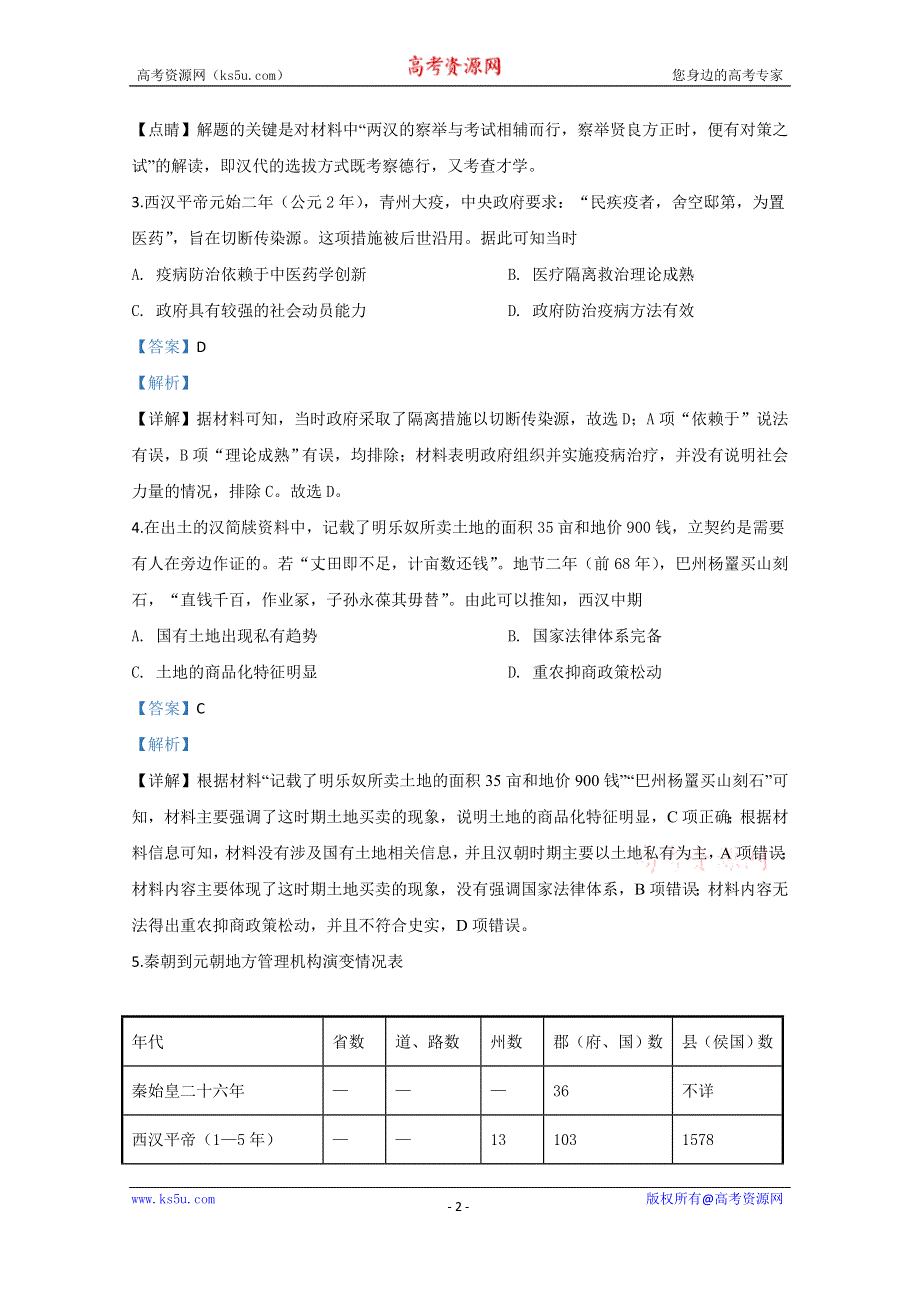 高考资源网（ks5u.com）　高考资源网　您身边的高考专家

【点睛】解题的关键是对材料中“两汉的察举与考试相辅而行，察举贤良方正时，便有对策之试”的解读，即汉代的选拔方式既考察德行，又考查才学。

3.西汉平帝元始二年（公元 2 年），青州大疫，中央政府要求：“民疾疫者，舍空邸第，为置医药”，旨在切断传染源。这项措施被后世沿用。据此可知当时

A. 疫病防治依赖于中医药学创新　B. 医疗隔离救治理论成熟

C. 政府具有较强的社会动员能力　D. 政府防治疫病方法有效

【答案】D

【解析】

【详解】据材料可知，当时政府采取了隔离措施以切断传染源，故选 D；A 项“依赖于”说法有误，B 项“理论成熟”有误，均排除；材料表明政府组织并实施疫病治疗，并没有说明社会力量的情况，排除 C。故选 D。

4.在出土的汉简牍资料中，记载了明乐奴所卖土地的面积 35 亩和地价 900 钱，立契约是需要有人在旁边作证的。若“丈田即不足，计亩数还钱”。地节二年（前 68 年），巴州杨量买山刻石，“直钱千百，作业冢，子孙永葆其毋替”。由此可以推知，西汉中期

A. 国有土地出现私有趋势　B. 国家法律体系完备

C. 土地的商品化特征明显　D. 重农抑商政策松动

【答案】C

【解析】

【详解】根据材料“记载了明乐奴所卖土地的面积 35 亩和地价 900 钱”“巴州杨量买山刻石”可知，材料主要强调了这时期土地买卖的现象，说明土地的商品化特征明显，C 项正确；根据材料信息可知，材料没有涉及国有土地相关信息，并且汉朝时期主要以土地私有为主，A 项错误；材料内容主要体现了这时期土地买卖的现象，没有强调国家法律体系，B 项错误；材料内容无法得出重农抑商政策松动，并且不符合史实，D 项错误。

5.秦朝到元朝地方管理机构演变情况表

| 年代 | 省数 | 道、路数 | 州数 | 郡（府、国）数 | 县（侯国）数 |
|---|---|---|---|---|---|
| 秦始皇二十六年 | — | — | — | 36 | 不详 |
| 西汉平帝（1—5 年） | — | — | 13 | 103 | 1578 |

www.ks5u.com　- 2 -　版权所有@高考资源网